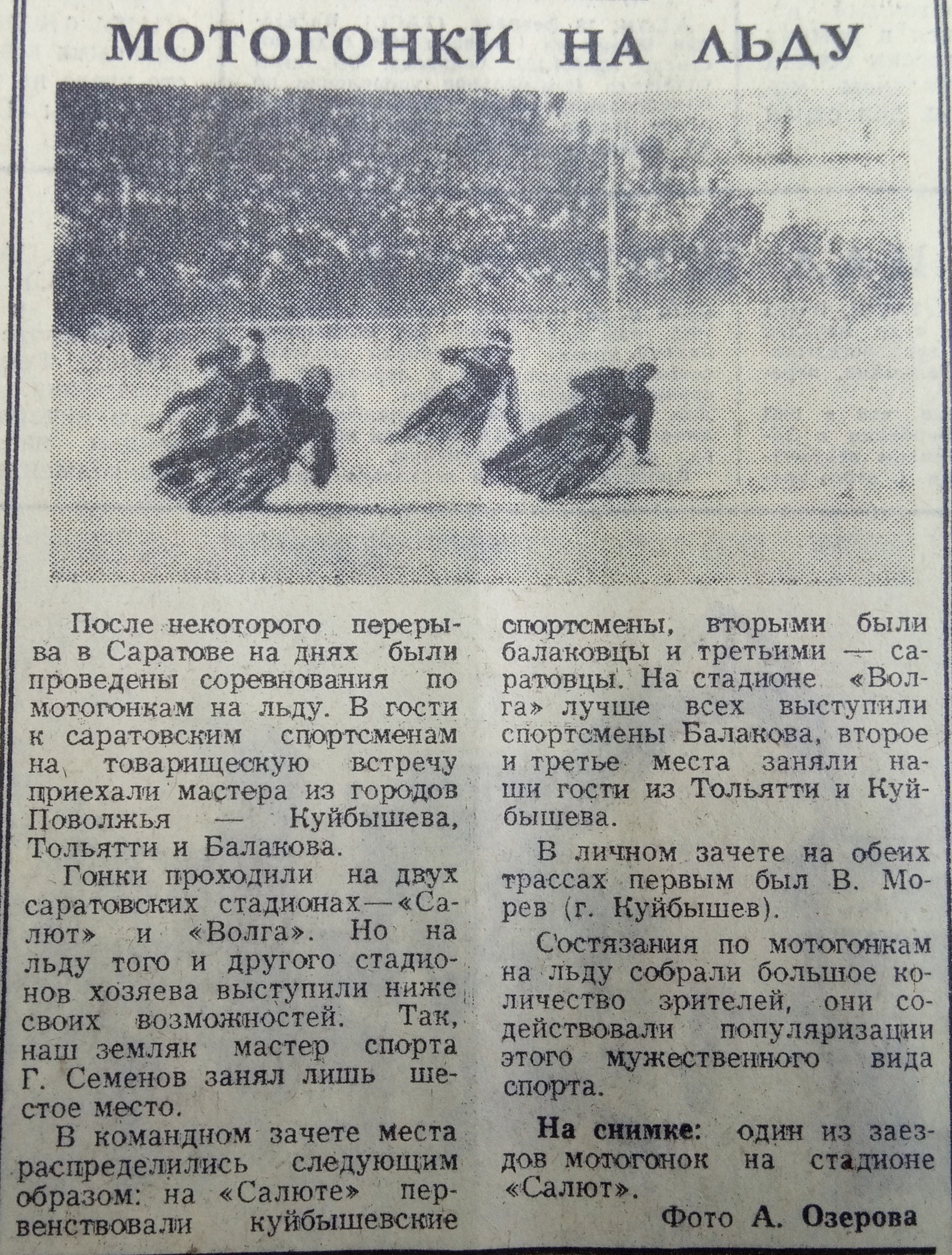 МОТОГОНКИ НА ЛЬДУ

После некоторого перерыва в Саратове на днях были проведены соревнования по мотогонкам на льду. В гости к саратовским спортсменам на товарищескую встречу приехали мастера из городов Поволжья — Куйбышева, Тольятти и Балакова.

Гонки проходили на двух саратовских стадионах—«Салют» и «Волга». Но на льду того и другого стадионов хозяева выступили ниже своих возможностей. Так, наш земляк мастер спорта Г. Семенов занял лишь шестое место.

В командном зачете места распределились следующим образом: на «Салюте» первенствовали куйбышевские спортсмены, вторыми были балаковцы и третьими — саратовцы. На стадионе «Волга» лучше всех выступили спортсмены Балакова, второе и третье места заняли наши гости из Тольятти и Куйбышева.

В личном зачете на обеих трассах первым был В. Морев (г. Куйбышев).

Состязания по мотогонкам на льду собрали большое количество зрителей, они содействовали популяризации этого мужественного вида спорта.

На снимке: один из заездов мотогонок на стадионе «Салют».

Фото А. Озерова